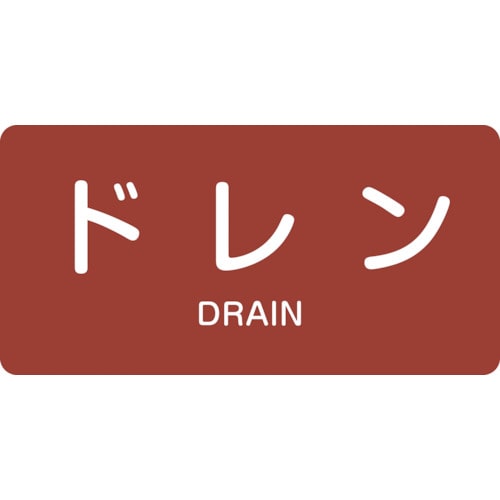 ドレン
DRAIN